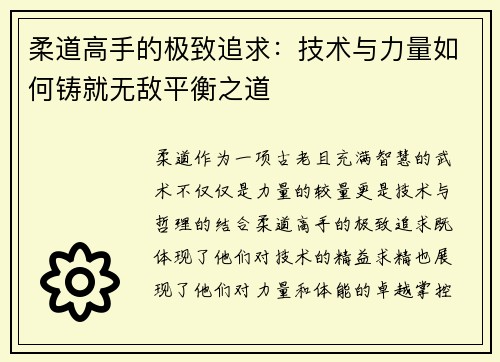 柔道高手的极致追求：技术与力量如何铸就无敌平衡之道

柔道作为一项古老且充满智慧的武术不仅仅是力量的较量更是技术与哲理的结合柔道高手的极致追求既体现了他们对技术的精益求精也展现了他们对力量和体能的卓越掌控